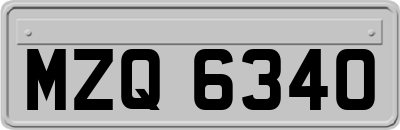 MZQ 6340